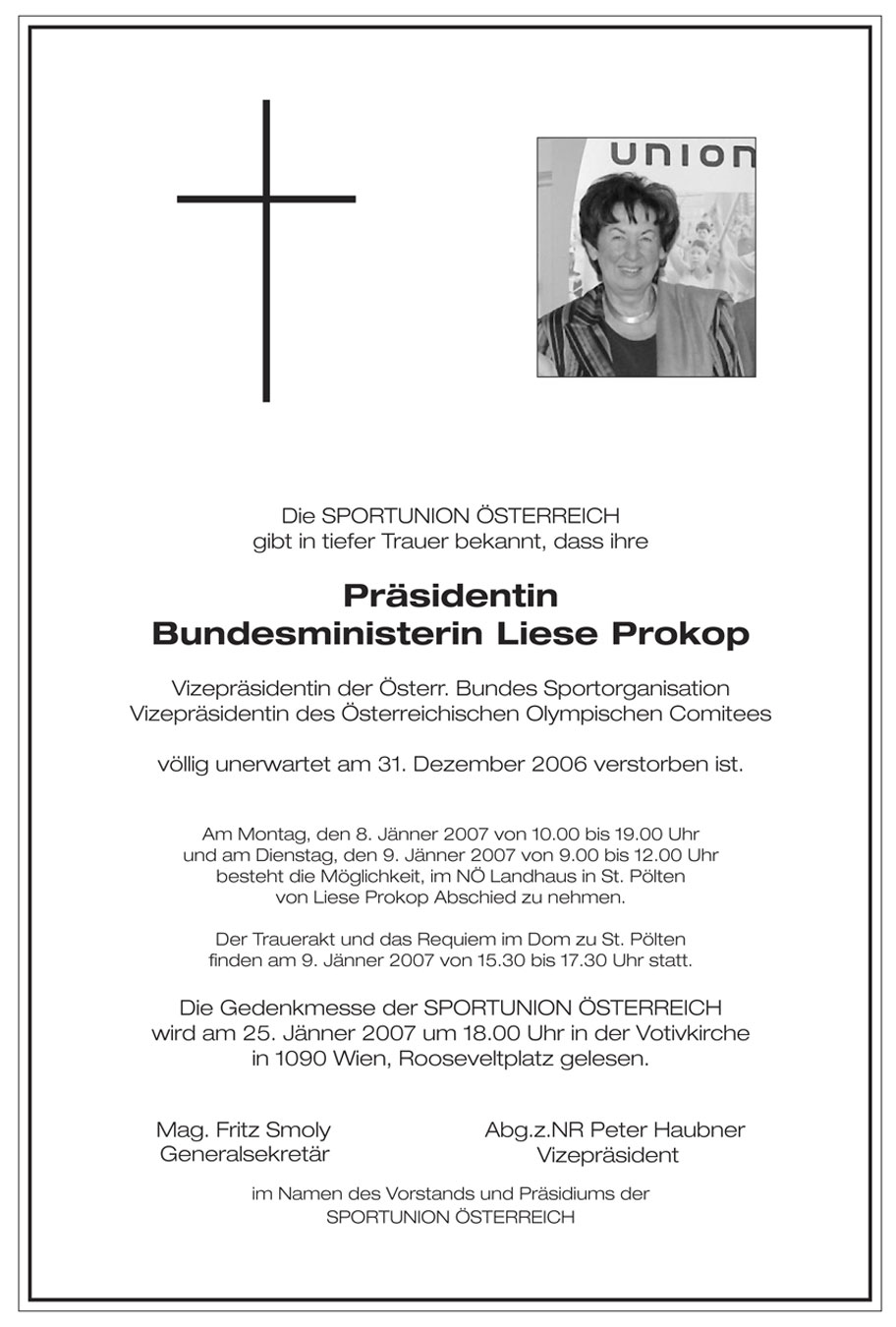 union

Die SPORTUNION ÖSTERREICH
gibt in tiefer Trauer bekannt, dass ihre

Präsidentin
Bundesministerin Liese Prokop

Vizepräsidentin der Österr. Bundes Sportorganisation
Vizepräsidentin des Österreichischen Olympischen Comitees

völlig unerwartet am 31. Dezember 2006 verstorben ist.

Am Montag, den 8. Jänner 2007 von 10.00 bis 19.00 Uhr
und am Dienstag, den 9. Jänner 2007 von 9.00 bis 12.00 Uhr
besteht die Möglichkeit, im NÖ Landhaus in St. Pölten
von Liese Prokop Abschied zu nehmen.

Der Trauerakt und das Requiem im Dom zu St. Pölten
finden am 9. Jänner 2007 von 15.30 bis 17.30 Uhr statt.

Die Gedenkmesse der SPORTUNION ÖSTERREICH
wird am 25. Jänner 2007 um 18.00 Uhr in der Votivkirche
in 1090 Wien, Rooseveltplatz gelesen.

Mag. Fritz Smoly
Generalsekretär

Abg.z.NR Peter Haubner
Vizepräsident

im Namen des Vorstands und Präsidiums der
SPORTUNION ÖSTERREICH